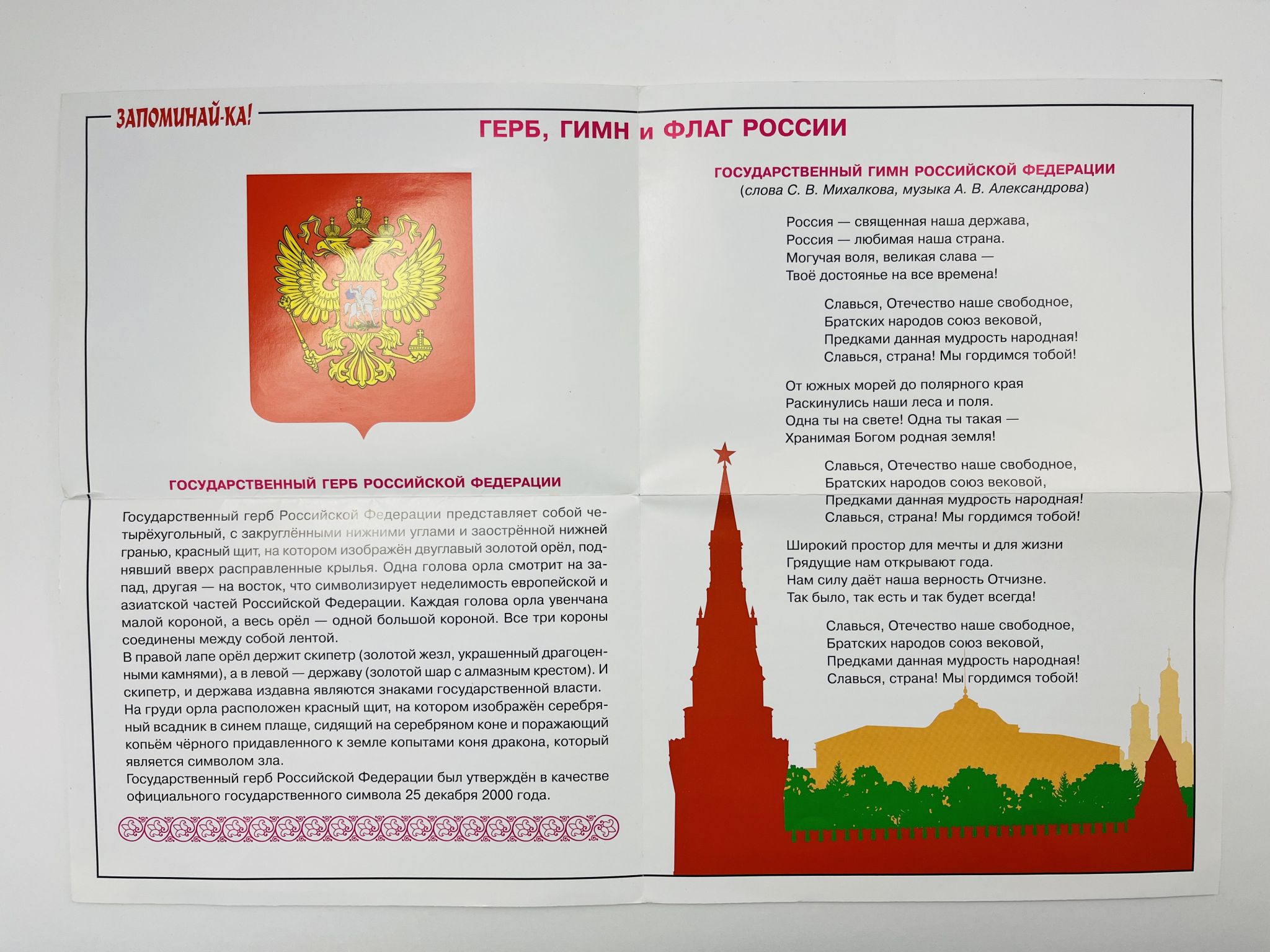 ЗАПОМИНАЙ-КА!

ГЕРБ, ГИМН и ФЛАГ РОССИИ

ГОСУДАРСТВЕННЫЙ ГЕРБ РОССИЙСКОЙ ФЕДЕРАЦИИ

Государственный герб Российской Федерации представляет собой четырёхугольный, с закруглёнными нижними углами и заострённой нижней гранью, красный щит, на котором изображён двуглавый золотой орёл, поднявший вверх расправленные крылья. Одна голова орла смотрит на запад, другая — на восток, что символизирует неделимость европейской и азиатской частей Российской Федерации. Каждая голова орла увенчана малой короной, а весь орёл — одной большой короной. Все три короны соединены между собой лентой.
В правой лапе орёл держит скипетр (золотой жезл, украшенный драгоценными камнями), а в левой — державу (золотой шар с алмазным крестом). И скипетр, и держава издавна являются знаками государственной власти.
На груди орла расположен красный щит, на котором изображён серебряный всадник в синем плаще, сидящий на серебряном коне и поражающий копьём чёрного придавленного к земле копытами коня дракона, который является символом зла.
Государственный герб Российской Федерации был утверждён в качестве официального государственного символа 25 декабря 2000 года.

ГОСУДАРСТВЕННЫЙ ГИМН РОССИЙСКОЙ ФЕДЕРАЦИИ
(слова С. В. Михалкова, музыка А. В. Александрова)

Россия — священная наша держава,
Россия — любимая наша страна.
Могучая воля, великая слава —
Твоё достоянье на все времена!

Славься, Отечество наше свободное,
Братских народов союз вековой,
Предками данная мудрость народная!
Славься, страна! Мы гордимся тобой!

От южных морей до полярного края
Раскинулись наши леса и поля.
Одна ты на свете! Одна ты такая —
Хранимая Богом родная земля!

Славься, Отечество наше свободное,
Братских народов союз вековой,
Предками данная мудрость народная!
Славься, страна! Мы гордимся тобой!

Широкий простор для мечты и для жизни
Грядущие нам открывают года.
Нам силу даёт наша верность Отчизне.
Так было, так есть и так будет всегда!

Славься, Отечество наше свободное,
Братских народов союз вековой,
Предками данная мудрость народная!
Славься, страна! Мы гордимся тобой!